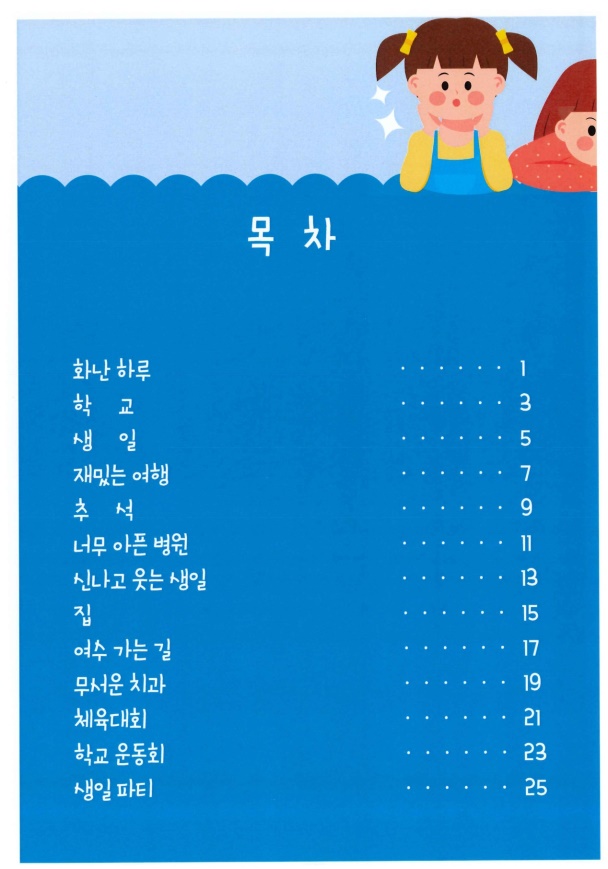 목 차

화난 하루 1
학 교 3
생 일 5
재밌는 여행 7
추 석 9
너무 아픈 병원 11
신나고 웃는 생일 13
집 15
여수 가는 길 17
무서운 치과 19
체육대회 21
학교 운동회 23
생일 파티 25